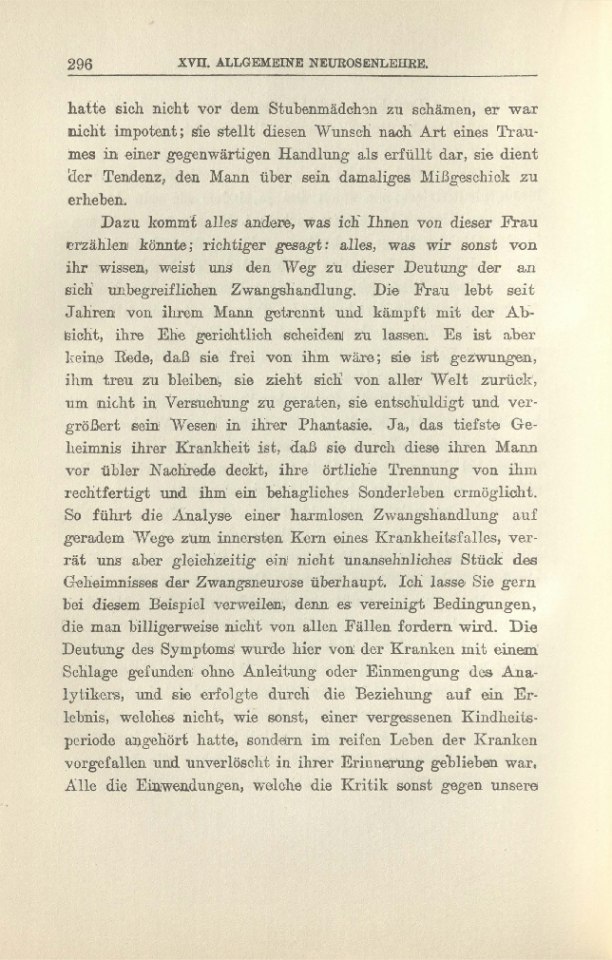 296 XVII. ALLGEMEINE NEUROSENLEHRE.

hatte sich nicht vor dem Stubenmädchen zu schämen, er war nicht impotent; sie stellt diesen Wunsch nach Art eines Traumes in einer gegenwärtigen Handlung als erfüllt dar, sie dient der Tendenz, den Mann über sein damaliges Mißgeschick zu erheben.

Dazu kommt alles andere, was ich Ihnen von dieser Frau erzählen könnte; richtiger gesagt: alles, was wir sonst von ihr wissen, weist uns den Weg zu dieser Deutung der an sich unbegreiflichen Zwangshandlung. Die Frau lebt seit Jahren von ihrem Mann getrennt und kämpft mit der Absicht, ihre Ehe gerichtlich scheiden zu lassen. Es ist aber keine Rede, daß sie frei von ihm wäre; sie ist gezwungen, ihm treu zu bleiben, sie zieht sich von aller Welt zurück, um nicht in Versuchung zu geraten, sie entschuldigt und vergrößert sein Wesen in ihrer Phantasie. Ja, das tiefste Geheimnis ihrer Krankheit ist, daß sie durch diese ihren Mann vor übler Nachrede deckt, ihre örtliche Trennung von ihm rechtfertigt und ihm ein behagliches Sonderleben ermöglicht. So führt die Analyse einer harmlosen Zwangshandlung auf geradem Wege zum innersten Kern eines Krankheitsfalles, verrät uns aber gleichzeitig ein nicht unansehnliches Stück des Geheimnisses der Zwangsneurose überhaupt. Ich lasse Sie gern bei diesem Beispiel verweilen, denn es vereinigt Bedingungen, die man billigerweise nicht von allen Fällen fordern wird. Die Deutung des Symptoms wurde hier von der Kranken mit einem Schlage gefunden ohne Anleitung oder Einmengung des Analytikers, und sie erfolgte durch die Beziehung auf ein Erlebnis, welches nicht, wie sonst, einer vergessenen Kindheitsperiode angehört hatte, sondern im reifen Leben der Kranken vorgefallen und unverlöscht in ihrer Erinnerung geblieben war. Alle die Einwendungen, welche die Kritik sonst gegen unsere